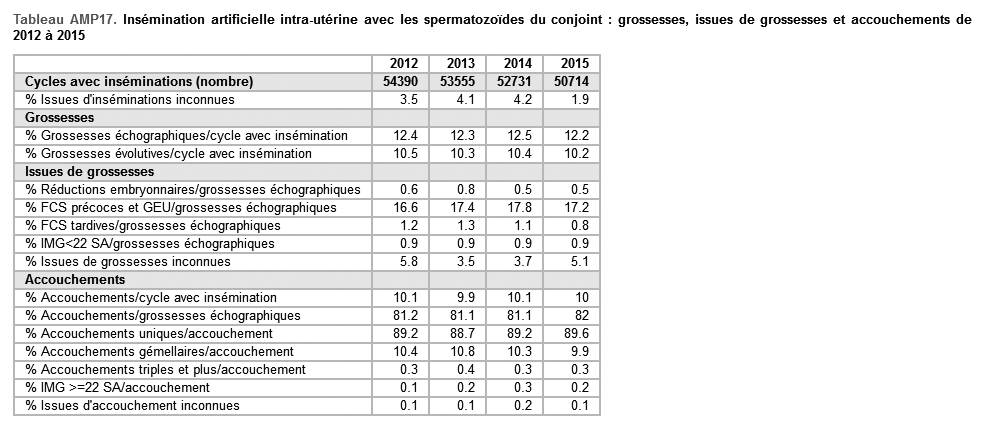 Tableau AMP17. Insémination artificielle intra-utérine avec les spermatozoïdes du conjoint : grossesses, issues de grossesses et accouchements de 2012 à 2015

| | 2012 | 2013 | 2014 | 2015 |
|---|---|---|---|---|
| Cycles avec inséminations (nombre) | 54390 | 53555 | 52731 | 50714 |
| % Issues d'inséminations inconnues | 3.5 | 4.1 | 4.2 | 1.9 |
| Grossesses | | | | |
| % Grossesses échographiques/cycle avec insémination | 12.4 | 12.3 | 12.5 | 12.2 |
| % Grossesses évolutives/cycle avec insémination | 10.5 | 10.3 | 10.4 | 10.2 |
| Issues de grossesses | | | | |
| % Réductions embryonnaires/grossesses échographiques | 0.6 | 0.8 | 0.5 | 0.5 |
| % FCS précoces et GEU/grossesses échographiques | 16.6 | 17.4 | 17.8 | 17.2 |
| % FCS tardives/grossesses échographiques | 1.2 | 1.3 | 1.1 | 0.8 |
| % IMG<22 SA/grossesses échographiques | 0.9 | 0.9 | 0.9 | 0.9 |
| % Issues de grossesses inconnues | 5.8 | 3.5 | 3.7 | 5.1 |
| Accouchements | | | | |
| % Accouchements/cycle avec insémination | 10.1 | 9.9 | 10.1 | 10 |
| % Accouchements/grossesses échographiques | 81.2 | 81.1 | 81.1 | 82 |
| % Accouchements uniques/accouchement | 89.2 | 88.7 | 89.2 | 89.6 |
| % Accouchements gémellaires/accouchement | 10.4 | 10.8 | 10.3 | 9.9 |
| % Accouchements triples et plus/accouchement | 0.3 | 0.4 | 0.3 | 0.3 |
| % IMG >=22 SA/accouchement | 0.1 | 0.2 | 0.3 | 0.2 |
| % Issues d'accouchement inconnues | 0.1 | 0.1 | 0.2 | 0.1 |